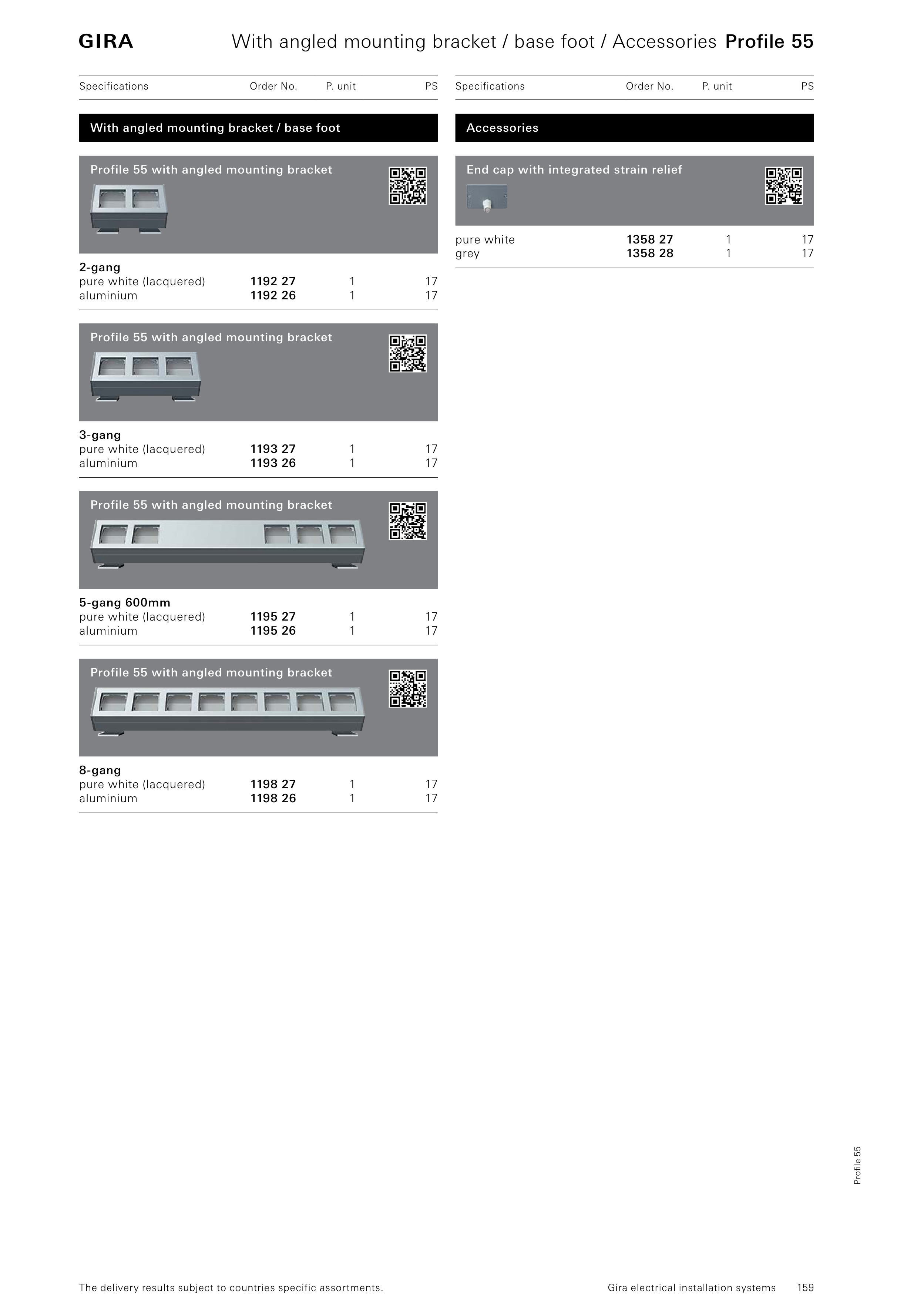 GIRA With angled mounting bracket / base foot / Accessories Profile 55

Specifications Order No. P. unit PS

With angled mounting bracket / base foot

Profile 55 with angled mounting bracket

2-gang
pure white (lacquered) 1192 27 1 17
aluminium 1192 26 1 17

Profile 55 with angled mounting bracket

3-gang
pure white (lacquered) 1193 27 1 17
aluminium 1193 26 1 17

Profile 55 with angled mounting bracket

5-gang 600mm
pure white (lacquered) 1195 27 1 17
aluminium 1195 26 1 17

Profile 55 with angled mounting bracket

8-gang
pure white (lacquered) 1198 27 1 17
aluminium 1198 26 1 17

Specifications Order No. P. unit PS

Accessories

End cap with integrated strain relief

pure white 1358 27 1 17
grey 1358 28 1 17

Profile 55

The delivery results subject to countries specific assortments. Gira electrical installation systems 159